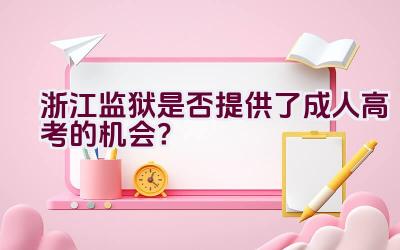 浙江监狱是否提供了成人高考的机会?